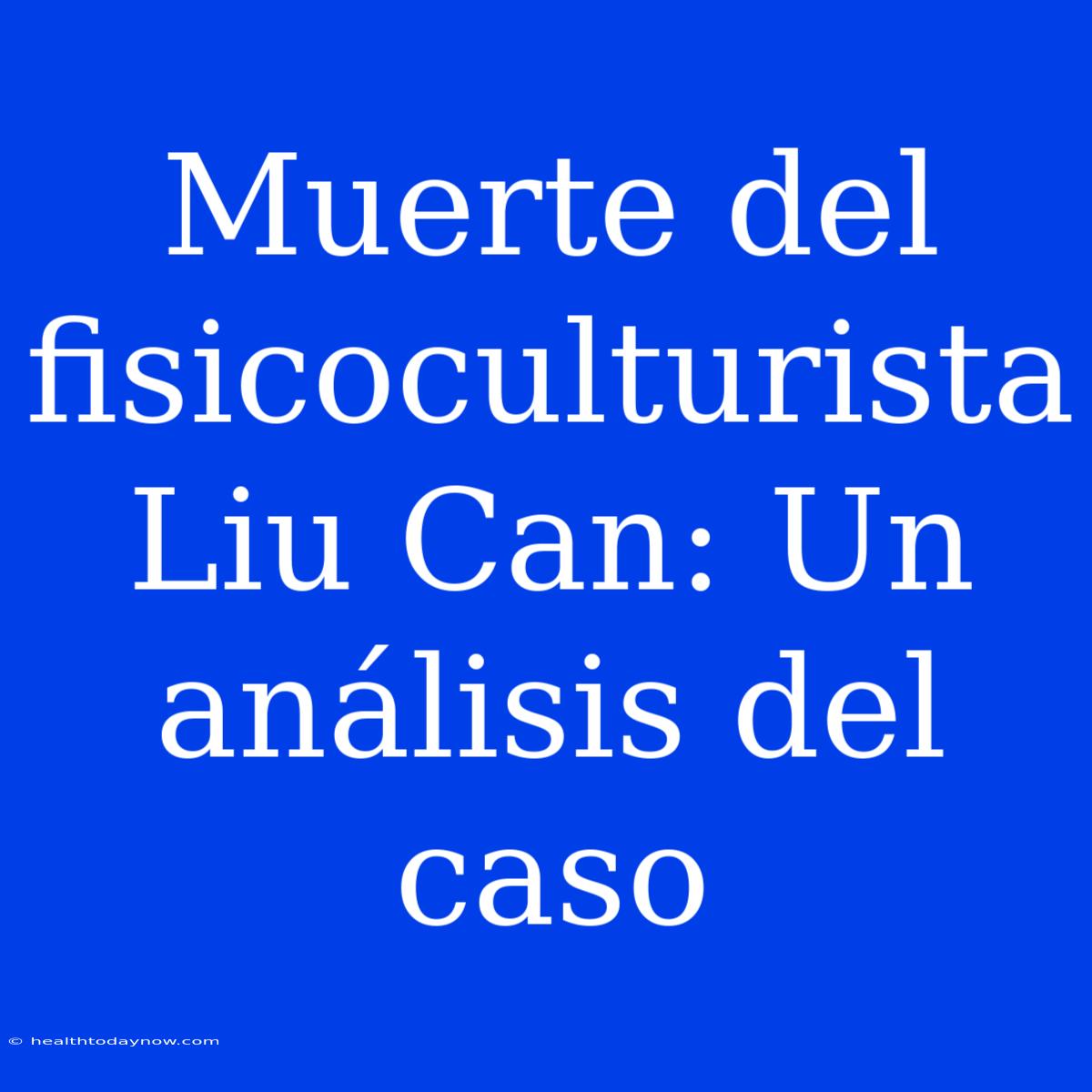 Muerte del fisicoculturista Liu Can: Un análisis del caso

© healthtodaynow.com